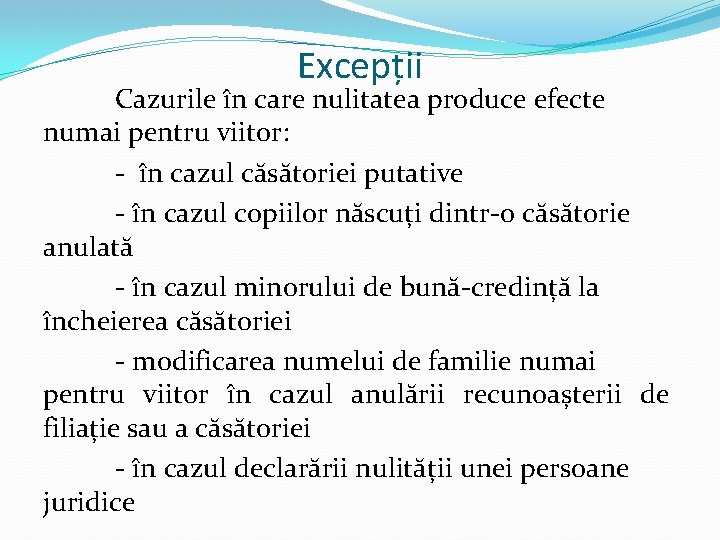 Excepții

Cazurile în care nulitatea produce efecte numai pentru viitor:

- în cazul căsătoriei putative

- în cazul copiilor născuți dintr-o căsătorie anulată

- în cazul minorului de bună-credință la încheierea căsătoriei

- modificarea numelui de familie numai pentru viitor în cazul anulării recunoașterii de filiație sau a căsătoriei

- în cazul declarării nulității unei persoane juridice